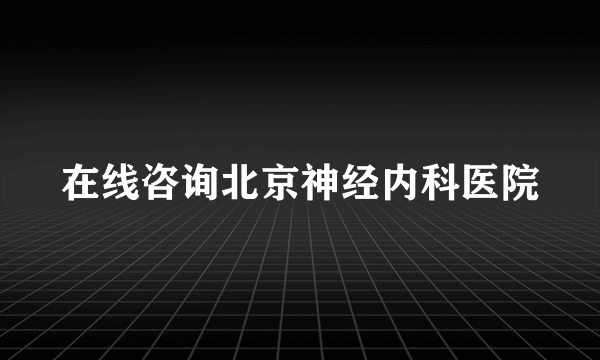 在线咨询北京神经内科医院